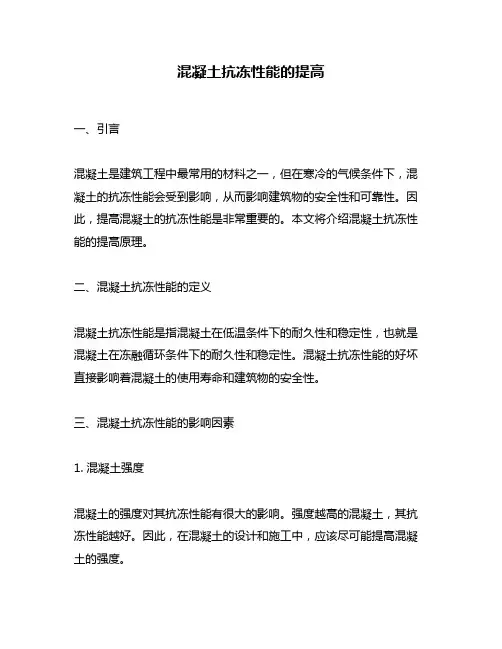 混凝土抗冻性能的提高

一、引言

混凝土是建筑工程中最常用的材料之一，但在寒冷的气候条件下，混凝土的抗冻性能会受到影响，从而影响建筑物的安全性和可靠性。因此，提高混凝土的抗冻性能是非常重要的。本文将介绍混凝土抗冻性能的提高原理。

二、混凝土抗冻性能的定义

混凝土抗冻性能是指混凝土在低温条件下的耐久性和稳定性，也就是混凝土在冻融循环条件下的耐久性和稳定性。混凝土抗冻性能的好坏直接影响着混凝土的使用寿命和建筑物的安全性。

三、混凝土抗冻性能的影响因素

1. 混凝土强度

混凝土的强度对其抗冻性能有很大的影响。强度越高的混凝土，其抗冻性能越好。因此，在混凝土的设计和施工中，应该尽可能提高混凝土的强度。